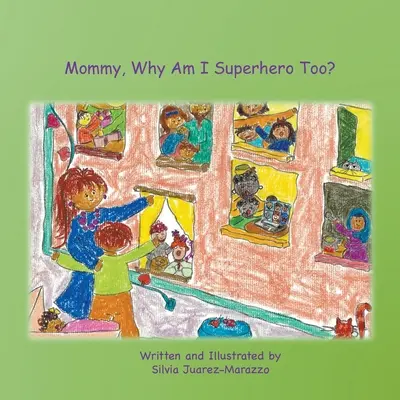 Mommy, Why Am I Superhero Too?

Written and Illustrated by
Silvia Juarez-Marazzo